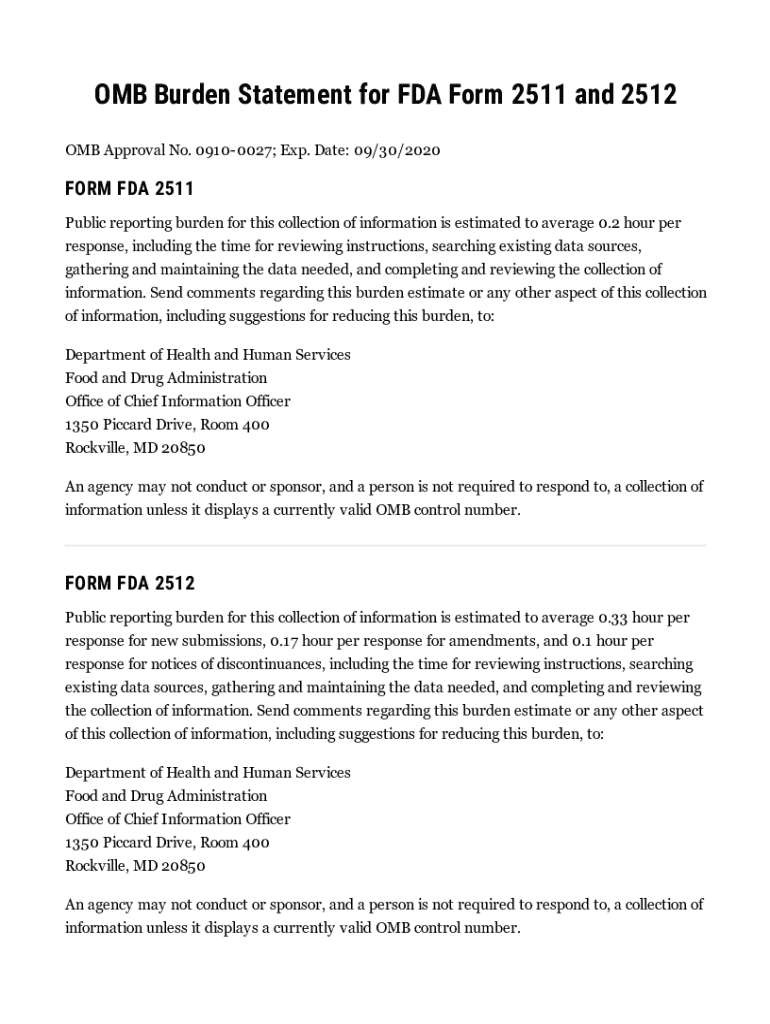 OMB Burden Statement for FDA Form 2511 and 2512

OMB Approval No. 0910-0027; Exp. Date: 09/30/2020

FORM FDA 2511

Public reporting burden for this collection of information is estimated to average 0.2 hour per response, including the time for reviewing instructions, searching existing data sources, gathering and maintaining the data needed, and completing and reviewing the collection of information. Send comments regarding this burden estimate or any other aspect of this collection of information, including suggestions for reducing this burden, to:

Department of Health and Human Services
Food and Drug Administration
Office of Chief Information Officer
1350 Piccard Drive, Room 400
Rockville, MD 20850

An agency may not conduct or sponsor, and a person is not required to respond to, a collection of information unless it displays a currently valid OMB control number.

FORM FDA 2512

Public reporting burden for this collection of information is estimated to average 0.33 hour per response for new submissions, 0.17 hour per response for amendments, and 0.1 hour per response for notices of discontinuances, including the time for reviewing instructions, searching existing data sources, gathering and maintaining the data needed, and completing and reviewing the collection of information. Send comments regarding this burden estimate or any other aspect of this collection of information, including suggestions for reducing this burden, to:

Department of Health and Human Services
Food and Drug Administration
Office of Chief Information Officer
1350 Piccard Drive, Room 400
Rockville, MD 20850

An agency may not conduct or sponsor, and a person is not required to respond to, a collection of information unless it displays a currently valid OMB control number.